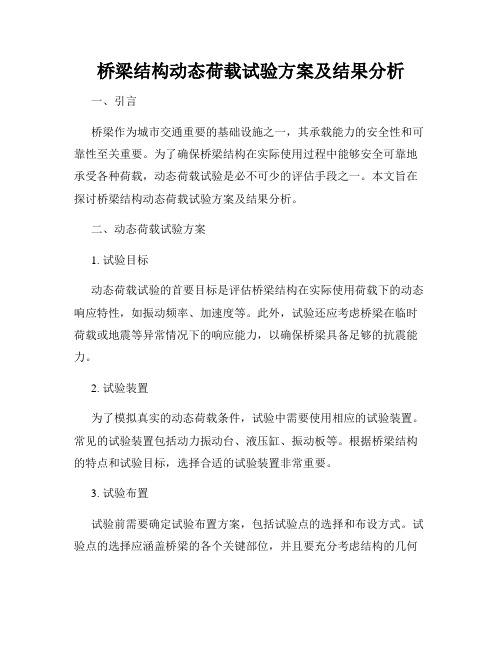 桥梁结构动态荷载试验方案及结果分析

一、引言

桥梁作为城市交通重要的基础设施之一，其承载能力的安全性和可靠性至关重要。为了确保桥梁结构在实际使用过程中能够安全可靠地承受各种荷载，动态荷载试验是必不可少的评估手段之一。本文旨在探讨桥梁结构动态荷载试验方案及结果分析。

二、动态荷载试验方案

1. 试验目标

动态荷载试验的首要目标是评估桥梁结构在实际使用荷载下的动态响应特性，如振动频率、加速度等。此外，试验还应考虑桥梁在临时荷载或地震等异常情况下的响应能力，以确保桥梁具备足够的抗震能力。

2. 试验装置

为了模拟真实的动态荷载条件，试验中需要使用相应的试验装置。常见的试验装置包括动力振动台、液压缸、振动板等。根据桥梁结构的特点和试验目标，选择合适的试验装置非常重要。

3. 试验布置

试验前需要确定试验布置方案，包括试验点的选择和布设方式。试验点的选择应涵盖桥梁的各个关键部位，并且要充分考虑结构的几何